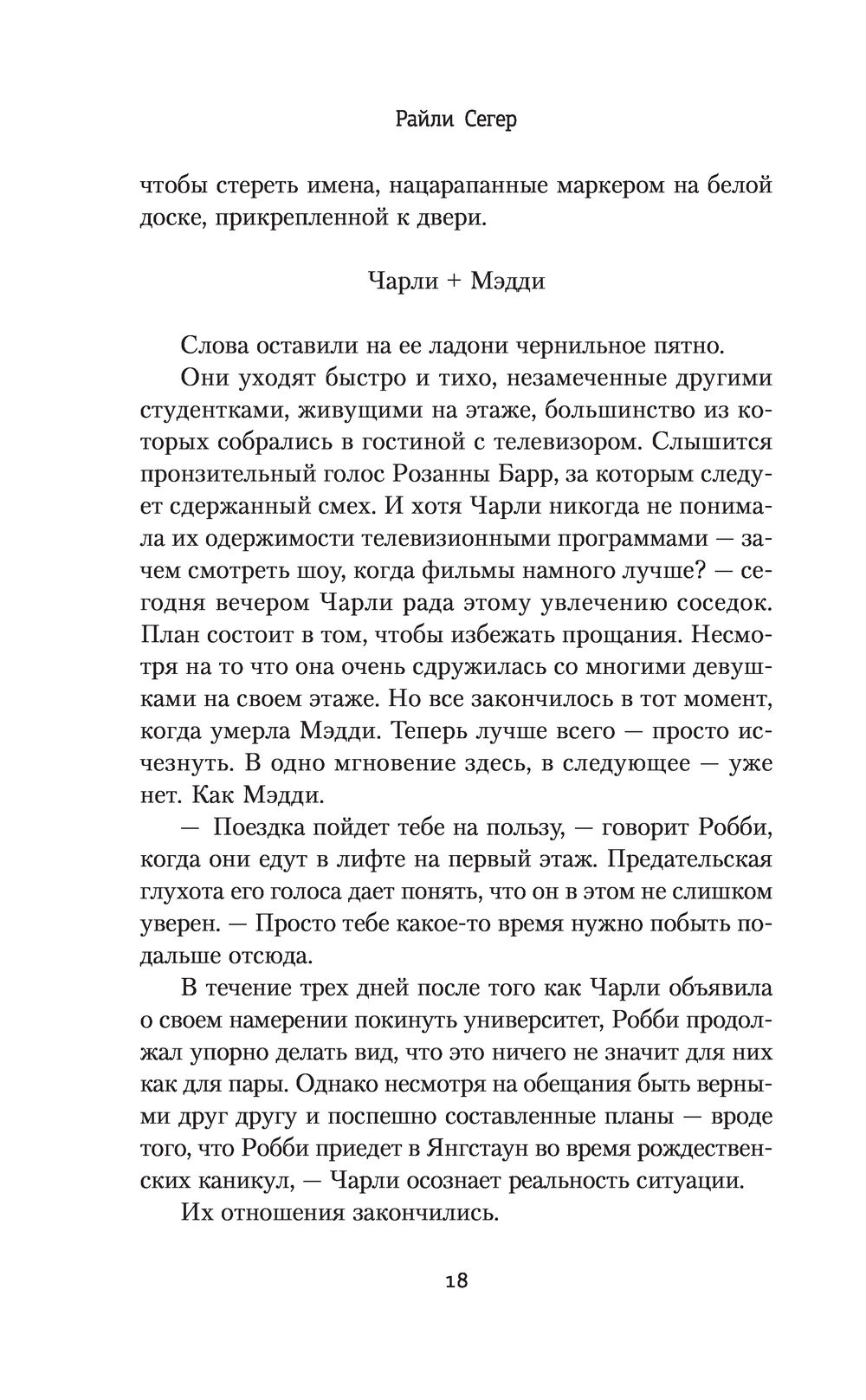 Райли Сегер

чтобы стереть имена, нацарапанные маркером на белой доске, прикрепленной к двери.

Чарли + Мэдди

Слова оставили на ее ладони чернильное пятно.

Они уходят быстро и тихо, незамеченные другими студентками, живущими на этаже, большинство из которых собрались в гостиной с телевизором. Слышится пронзительный голос Розанны Барр, за которым следует сдержанный смех. И хотя Чарли никогда не понимала их одержимости телевизионными программами — зачем смотреть шоу, когда фильмы намного лучше? — сегодня вечером Чарли рада этому увлечению соседок. План состоит в том, чтобы избежать прощания. Несмотря на то что она очень сдружилась со многими девушками на своем этаже. Но все закончилось в тот момент, когда умерла Мэдди. Теперь лучше всего — просто исчезнуть. В одно мгновение здесь, в следующее — уже нет. Как Мэдди.

— Поездка пойдет тебе на пользу, — говорит Робби, когда они едут в лифте на первый этаж. Предательская глухота его голоса дает понять, что он в этом не слишком уверен. — Просто тебе какое-то время нужно побыть подальше отсюда.

В течение трех дней после того как Чарли объявила о своем намерении покинуть университет, Робби продолжал упорно делать вид, что это ничего не значит для них как для пары. Однако несмотря на обещания быть верными друг другу и поспешно составленные планы — вроде того, что Робби приедет в Янгстаун во время рождественских каникул, — Чарли осознает реальность ситуации.

Их отношения закончились.

18